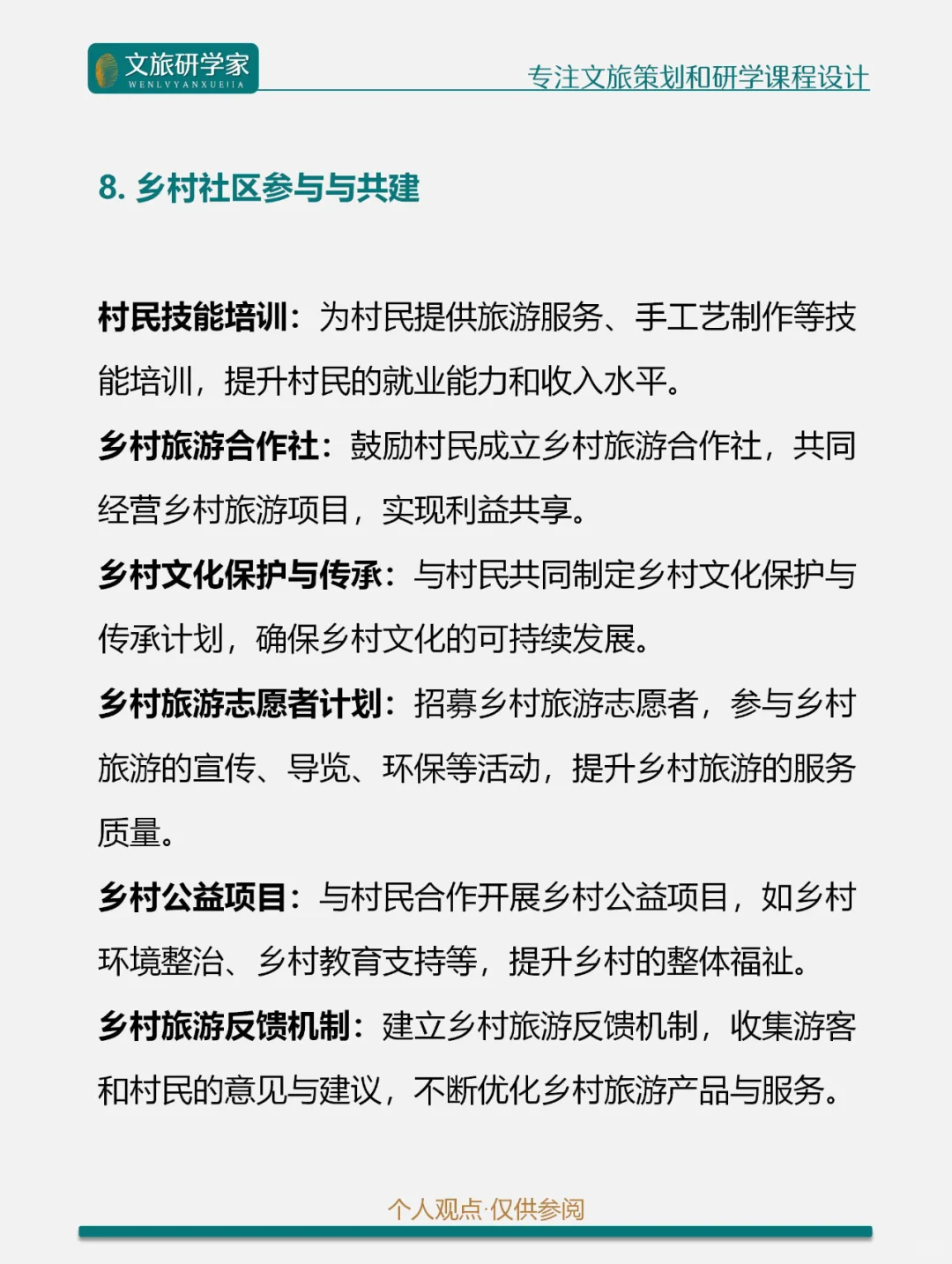 文旅研学家
WENLVYANXUEJIA

专注文旅策划和研学课程设计

8. 乡村社区参与与共建

村民技能培训：为村民提供旅游服务、手工艺制作等技能培训，提升村民的就业能力和收入水平。

乡村旅游合作社：鼓励村民成立乡村旅游合作社，共同经营乡村旅游项目，实现利益共享。

乡村文化保护与传承：与村民共同制定乡村文化保护与传承计划，确保乡村文化的可持续发展。

乡村旅游志愿者计划：招募乡村旅游志愿者，参与乡村旅游的宣传、导览、环保等活动，提升乡村旅游的服务质量。

乡村公益项目：与村民合作开展乡村公益项目，如乡村环境整治、乡村教育支持等，提升乡村的整体福祉。

乡村旅游反馈机制：建立乡村旅游反馈机制，收集游客和村民的意见与建议，不断优化乡村旅游产品与服务。

个人观点·仅供参阅